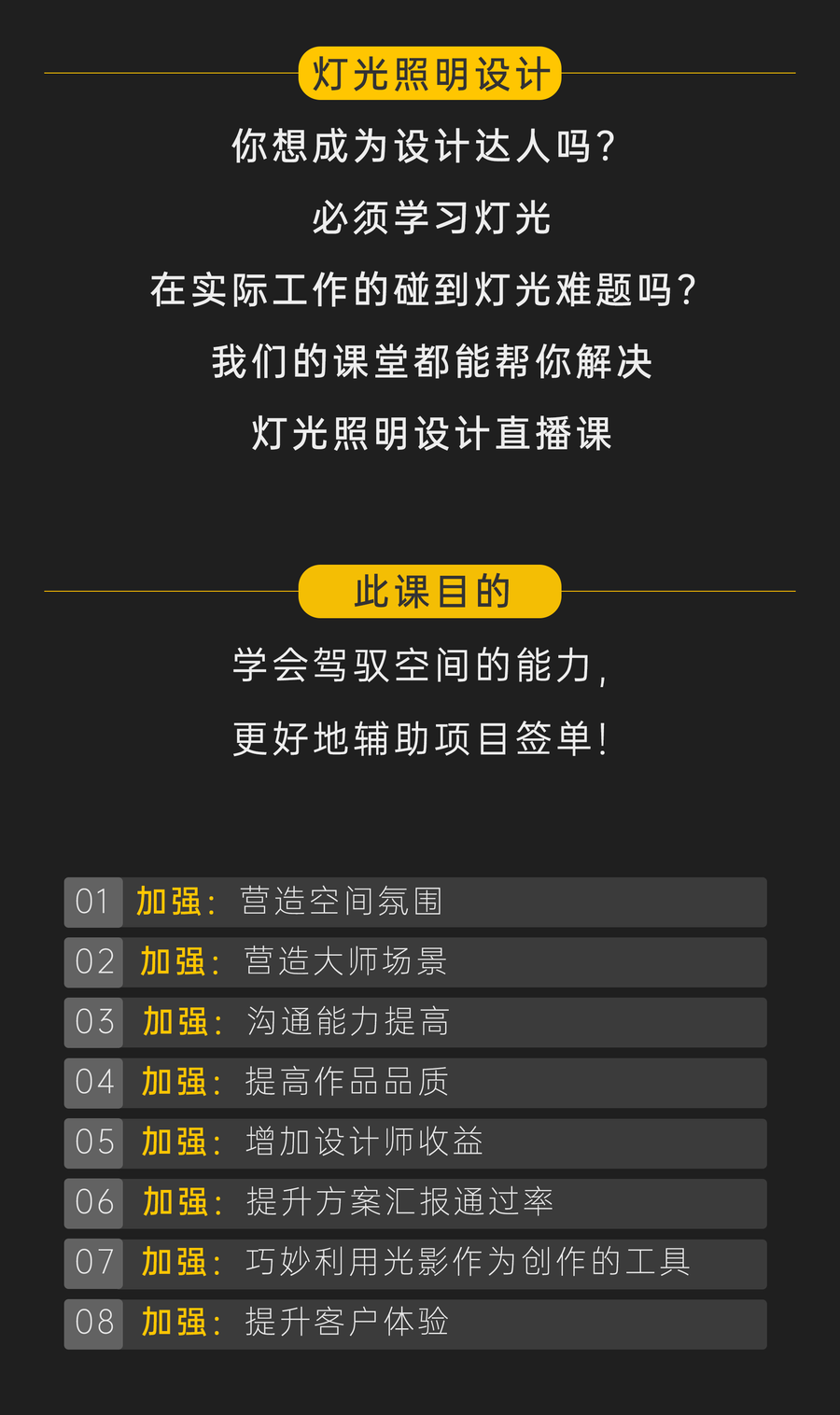 灯光照明设计

你想成为设计达人吗?

必须学习灯光

在实际工作的碰到灯光难题吗?

我们的课堂都能帮你解决

灯光照明设计直播课

此课目的

学会驾驭空间的能力,

更好地辅助项目签单!

01 加强: 营造空间氛围

02 加强: 营造大师场景

03 加强: 沟通能力提高

04 加强: 提高作品品质

05 加强: 增加设计师收益

06 加强: 提升方案汇报通过率

07 加强: 巧妙利用光影作为创作的工具

08 加强: 提升客户体验